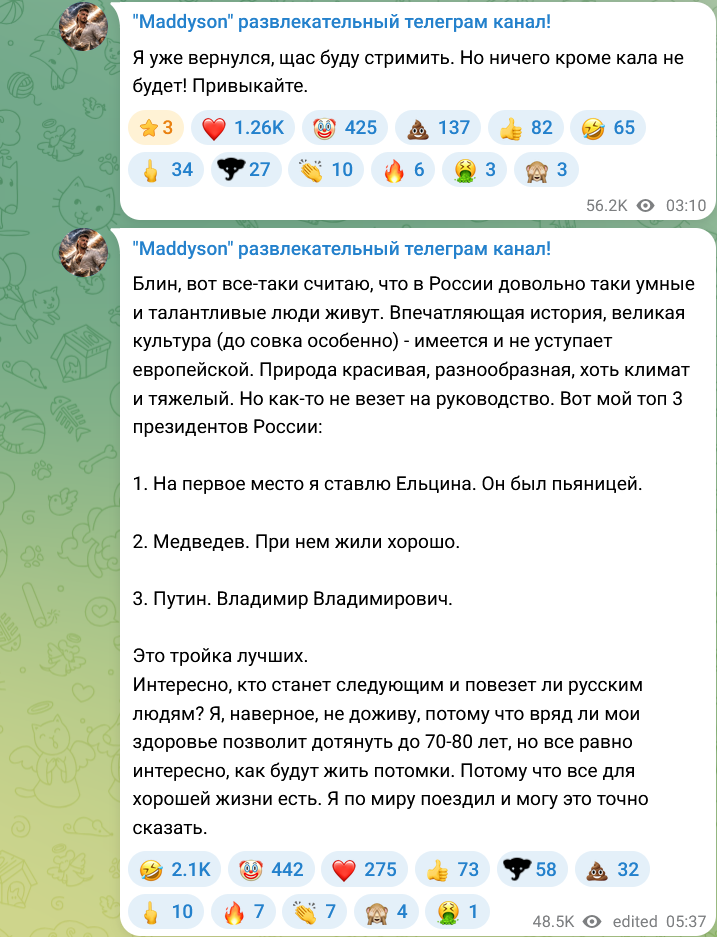 "Maddyson" развлекательный телеграм канал!

Я уже вернулся, щас буду стримить. Но ничего кроме кала не будет! Привыкайте.

3 1.26K 425 137 82 65
34 27 10 6 3 3

56.2K 03:10

"Maddyson" развлекательный телеграм канал!

Блин, вот все-таки считаю, что в России довольно таки умные и талантливые люди живут. Впечатляющая история, великая культура (до совка особенно) - имеется и не уступает европейской. Природа красивая, разнообразная, хоть климат и тяжелый. Но как-то не везет на руководство. Вот мой топ 3 президентов России:

1. На первое место я ставлю Ельцина. Он был пьяницей.

2. Медведев. При нем жили хорошо.

3. Путин. Владимир Владимирович.

Это тройка лучших.
Интересно, кто станет следующим и повезет ли русским людям? Я, наверное, не доживу, потому что вряд ли мои здоровье позволит дотянуть до 70-80 лет, но все равно интересно, как будут жить потомки. Потому что все для хорошей жизни есть. Я по миру поездил и могу это точно сказать.

2.1K 442 275 73 58 32
10 7 7 4 1

48.5K edited 05:37